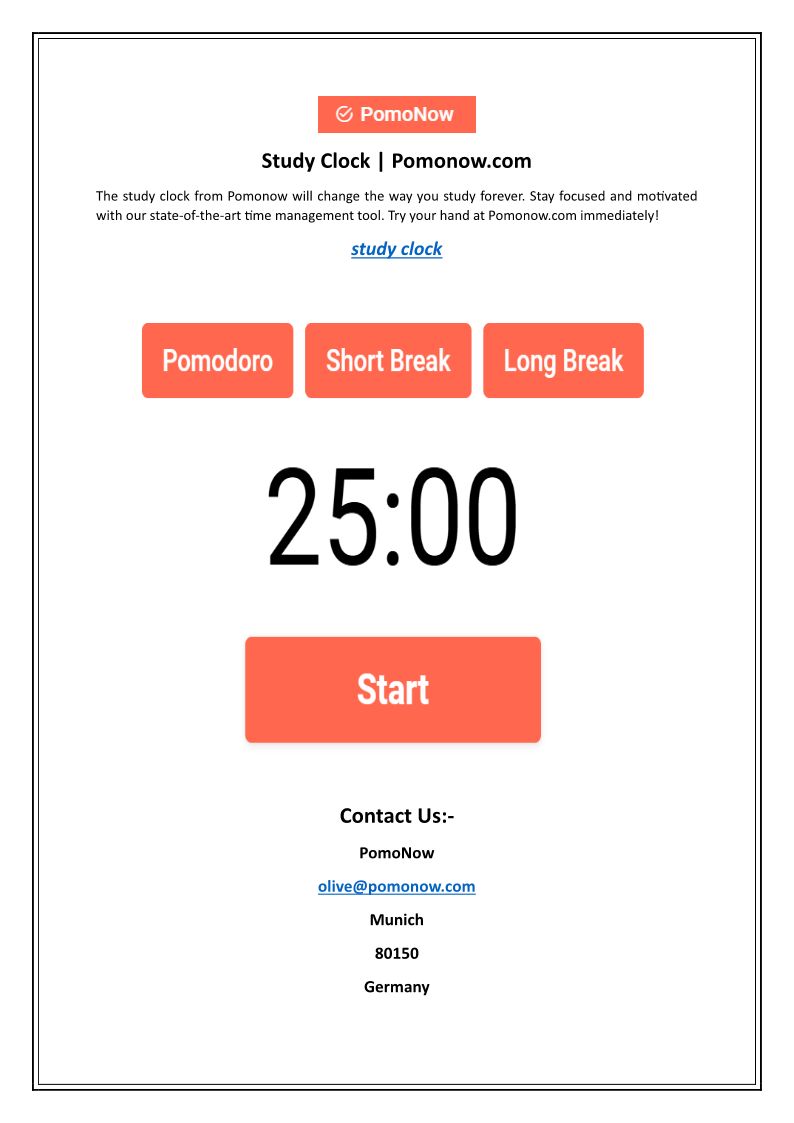 PomoNow

Study Clock | Pomonow.com

The study clock from Pomonow will change the way you study forever. Stay focused and motivated with our state-of-the-art time management tool. Try your hand at Pomonow.com immediately!

study clock

Pomodoro

Short Break

Long Break

25:00

Start

Contact Us:-

PomoNow

olive@pomonow.com

Munich

80150

Germany